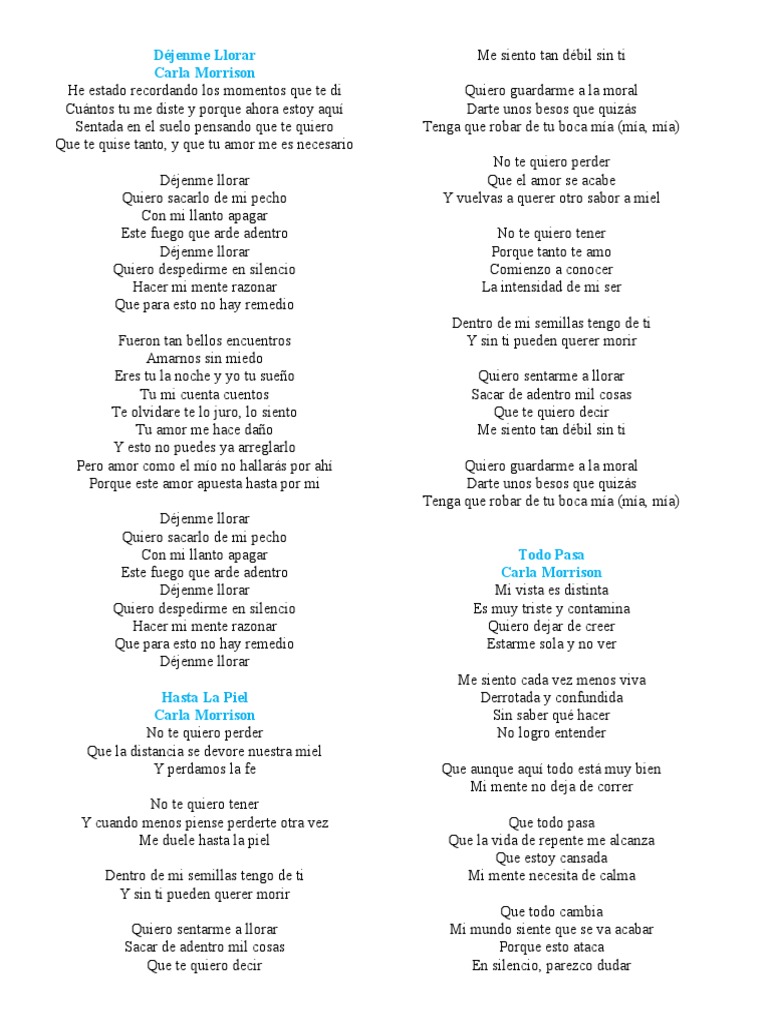 Déjenme Llorar
Carla Morrison
He estado recordando los momentos que te di
Cuántos tu me diste y porque ahora estoy aquí
Sentada en el suelo pensando que te quiero
Que te quise tanto, y que tu amor me es necesario

Déjenme llorar
Quiero sacarlo de mi pecho
Con mi llanto apagar
Este fuego que arde adentro
Déjenme llorar
Quiero despedirme en silencio
Hacer mi mente razonar
Que para esto no hay remedio

Fueron tan bellos encuentros
Amarnos sin miedo
Eres tu la noche y yo tu sueño
Tu mi cuenta cuentos
Te olvidare te lo juro, lo siento
Tu amor me hace daño
Y esto no puedes ya arreglarlo
Pero amor como el mío no hallarás por ahí
Porque este amor apuesta hasta por mi

Déjenme llorar
Quiero sacarlo de mi pecho
Con mi llanto apagar
Este fuego que arde adentro
Déjenme llorar
Quiero despedirme en silencio
Hacer mi mente razonar
Que para esto no hay remedio
Déjenme llorar

Hasta La Piel
Carla Morrison
No te quiero perder
Que la distancia se devore nuestra miel
Y perdamos la fe

No te quiero tener
Y cuando menos piense perderte otra vez
Me duele hasta la piel

Dentro de mi semillas tengo de ti
Y sin ti pueden querer morir

Quiero sentarme a llorar
Sacar de adentro mil cosas
Que te quiero decir
Me siento tan débil sin ti

Quiero guardarme a la moral
Darte unos besos que quizás
Tenga que robar de tu boca mía (mía, mía)

No te quiero perder
Que el amor se acabe
Y vuelvas a querer otro sabor a miel

No te quiero tener
Porque tanto te amo
Comienzo a conocer
La intensidad de mi ser

Dentro de mi semillas tengo de ti
Y sin ti pueden querer morir

Quiero sentarme a llorar
Sacar de adentro mil cosas
Que te quiero decir
Me siento tan débil sin ti

Quiero guardarme a la moral
Darte unos besos que quizás
Tenga que robar de tu boca mía (mía, mía)

Todo Pasa
Carla Morrison
Mi vista es distinta
Es muy triste y contamina
Quiero dejar de creer
Estarme sola y no ver

Me siento cada vez menos viva
Derrotada y confundida
Sin saber qué hacer
No logro entender

Que aunque aquí todo está muy bien
Mi mente no deja de correr

Que todo pasa
Que la vida de repente me alcanza
Que estoy cansada
Mi mente necesita de calma

Que todo cambia
Mi mundo siente que se va acabar
Porque esto ataca
En silencio, parezco dudar